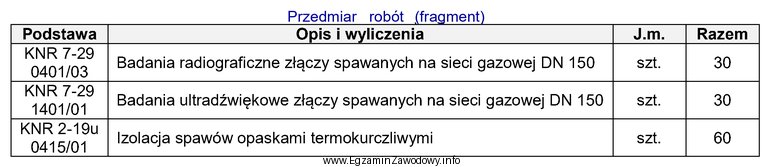 Przedmiar robót (fragment)

| Podstawa | Opis i wyliczenia | J.m. | Razem |
|---|---|---|---|
| KNR 7-29 0401/03 | Badania radiograficzne złączy spawanych na sieci gazowej DN 150 | szt. | 30 |
| KNR 7-29 1401/01 | Badania ultradźwiękowe złączy spawanych na sieci gazowej DN 150 | szt. | 30 |
| KNR 2-19u 0415/01 | Izolacja spawów opaskami termokurczliwymi | szt. | 60 |

www.EgzaminZawodowy.info